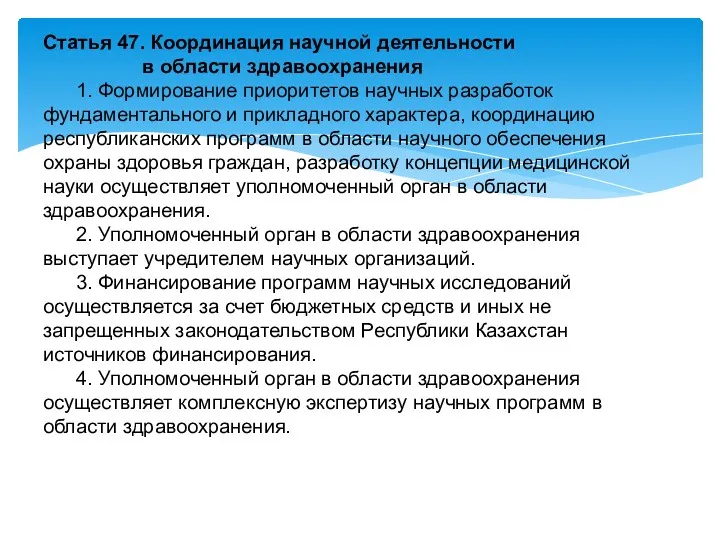 Статья 47. Координация научной деятельности в области здравоохранения

1. Формирование приоритетов научных разработок фундаментального и прикладного характера, координацию республиканских программ в области научного обеспечения охраны здоровья граждан, разработку концепции медицинской науки осуществляет уполномоченный орган в области здравоохранения.

2. Уполномоченный орган в области здравоохранения выступает учредителем научных организаций.

3. Финансирование программ научных исследований осуществляется за счет бюджетных средств и иных не запрещенных законодательством Республики Казахстан источников финансирования.

4. Уполномоченный орган в области здравоохранения осуществляет комплексную экспертизу научных программ в области здравоохранения.